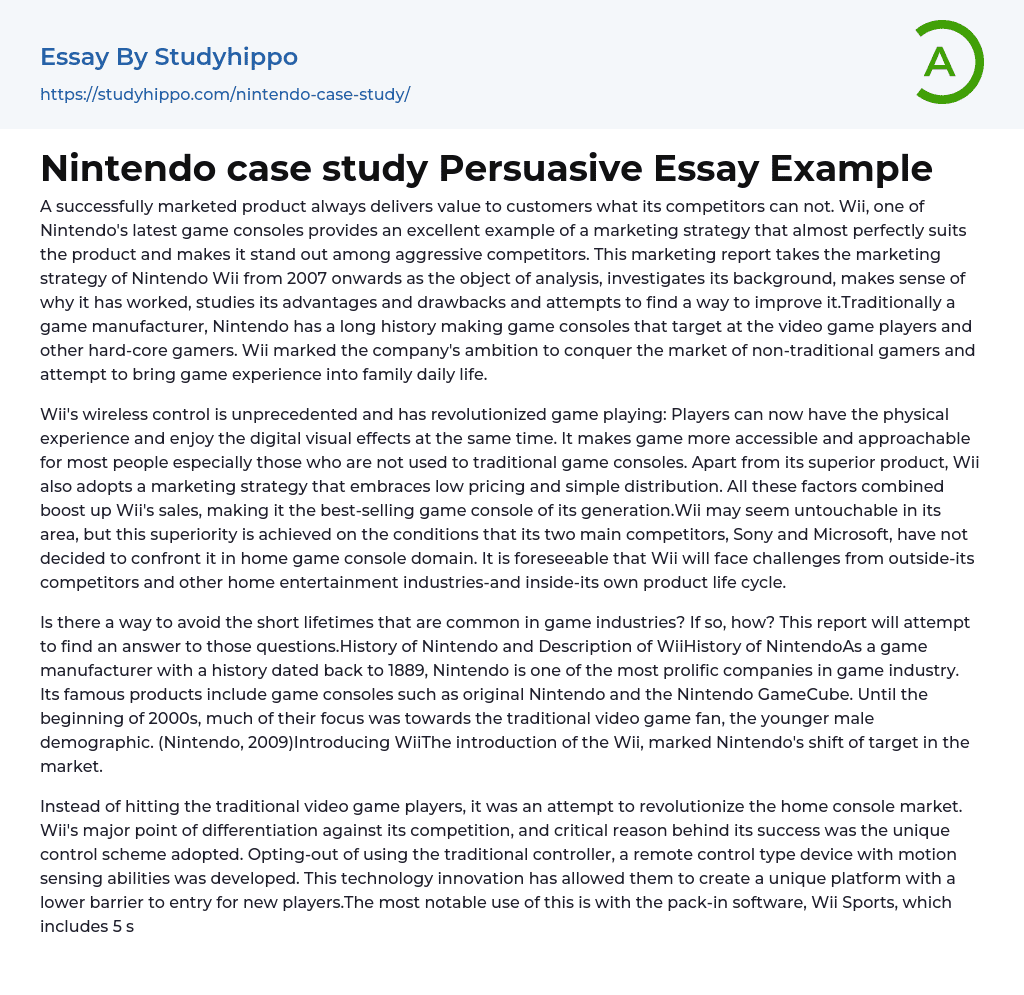 Essay By Studyhippo
https://studyhippo.com/nintendo-case-study/

A

Nintendo case study Persuasive Essay Example

A successfully marketed product always delivers value to customers what its competitors can not. Wii, one of Nintendo's latest game consoles provides an excellent example of a marketing strategy that almost perfectly suits the product and makes it stand out among aggressive competitors. This marketing report takes the marketing strategy of Nintendo Wii from 2007 onwards as the object of analysis, investigates its background, makes sense of why it has worked, studies its advantages and drawbacks and attempts to find a way to improve it.Traditionally a game manufacturer, Nintendo has a long history making game consoles that target at the video game players and other hard-core gamers. Wii marked the company's ambition to conquer the market of non-traditional gamers and attempt to bring game experience into family daily life.

Wii's wireless control is unprecedented and has revolutionized game playing: Players can now have the physical experience and enjoy the digital visual effects at the same time. It makes game more accessible and approachable for most people especially those who are not used to traditional game consoles. Apart from its superior product, Wii also adopts a marketing strategy that embraces low pricing and simple distribution. All these factors combined boost up Wii's sales, making it the best-selling game console of its generation.Wii may seem untouchable in its area, but this superiority is achieved on the conditions that its two main competitors, Sony and Microsoft, have not decided to confront it in home game console domain. It is foreseeable that Wii will face challenges from outside-its competitors and other home entertainment industries-and inside-its own product life cycle.

Is there a way to avoid the short lifetimes that are common in game industries? If so, how? This report will attempt to find an answer to those questions.History of Nintendo and Description of WiiHistory of NintendoAs a game manufacturer with a history dated back to 1889, Nintendo is one of the most prolific companies in game industry. Its famous products include game consoles such as original Nintendo and the Nintendo GameCube. Until the beginning of 2000s, much of their focus was towards the traditional video game fan, the younger male demographic. (Nintendo, 2009)Introducing WiiThe introduction of the Wii, marked Nintendo's shift of target in the market.

Instead of hitting the traditional video game players, it was an attempt to revolutionize the home console market. Wii's major point of differentiation against its competition, and critical reason behind its success was the unique control scheme adopted. Opting-out of using the traditional controller, a remote control type device with motion sensing abilities was developed. This technology innovation has allowed them to create a unique platform with a lower barrier to entry for new players.The most notable use of this is with the pack-in software, Wii Sports, which includes 5 s